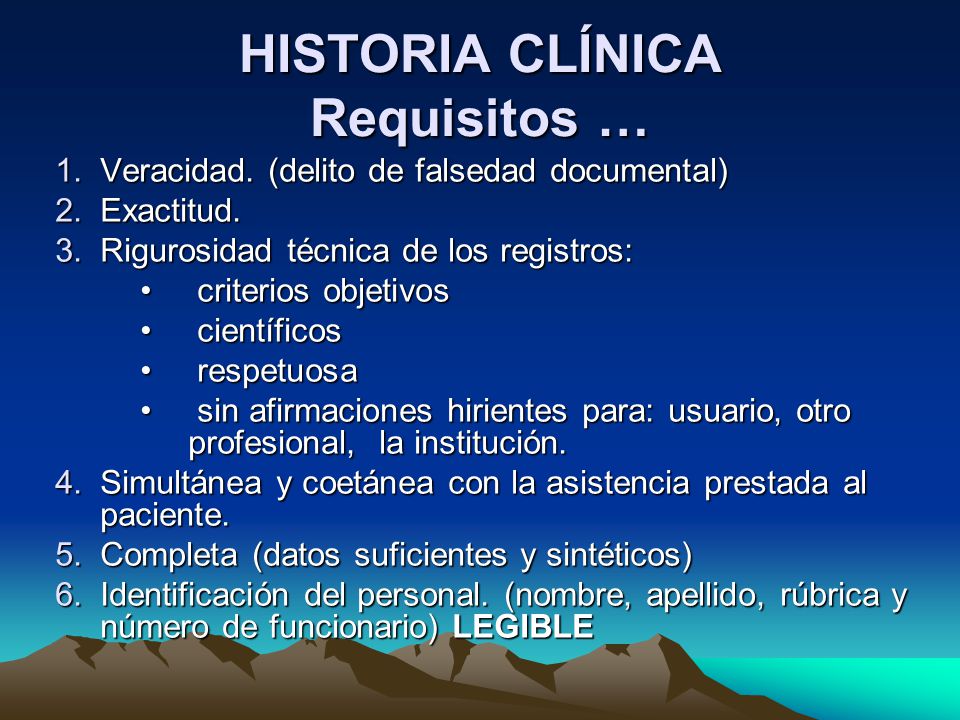 HISTORIA CLÍNICA
Requisitos …

1. Veracidad. (delito de falsedad documental)
2. Exactitud.
3. Rigurosidad técnica de los registros:
• criterios objetivos
• científicos
• respetuosa
• sin afirmaciones hirientes para: usuario, otro profesional, la institución.
4. Simultánea y coetánea con la asistencia prestada al paciente.
5. Completa (datos suficientes y sintéticos)
6. Identificación del personal. (nombre, apellido, rúbrica y número de funcionario) LEGIBLE